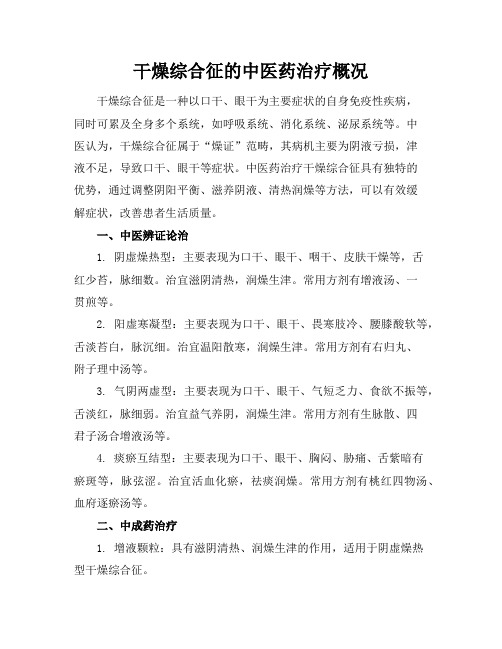 干燥综合征的中医药治疗概况

干燥综合征是一种以口干、眼干为主要症状的自身免疫性疾病，同时可累及全身多个系统，如呼吸系统、消化系统、泌尿系统等。中医认为，干燥综合征属于“燥证”范畴，其病机主要为阴液亏损，津液不足，导致口干、眼干等症状。中医药治疗干燥综合征具有独特的优势，通过调整阴阳平衡、滋养阴液、清热润燥等方法，可以有效缓解症状，改善患者生活质量。

一、中医辨证论治

1. 阴虚燥热型：主要表现为口干、眼干、咽干、皮肤干燥等，舌红少苔，脉细数。治宜滋阴清热，润燥生津。常用方剂有增液汤、一贯煎等。

2. 阳虚寒凝型：主要表现为口干、眼干、畏寒肢冷、腰膝酸软等，舌淡苔白，脉沉细。治宜温阳散寒，润燥生津。常用方剂有右归丸、附子理中汤等。

3. 气阴两虚型：主要表现为口干、眼干、气短乏力、食欲不振等，舌淡红，脉细弱。治宜益气养阴，润燥生津。常用方剂有生脉散、四君子汤合增液汤等。

4. 痰瘀互结型：主要表现为口干、眼干、胸闷、胁痛、舌紫暗有瘀斑等，脉弦涩。治宜活血化瘀，祛痰润燥。常用方剂有桃红四物汤、血府逐瘀汤等。

二、中成药治疗

1. 增液颗粒：具有滋阴清热、润燥生津的作用，适用于阴虚燥热型干燥综合征。